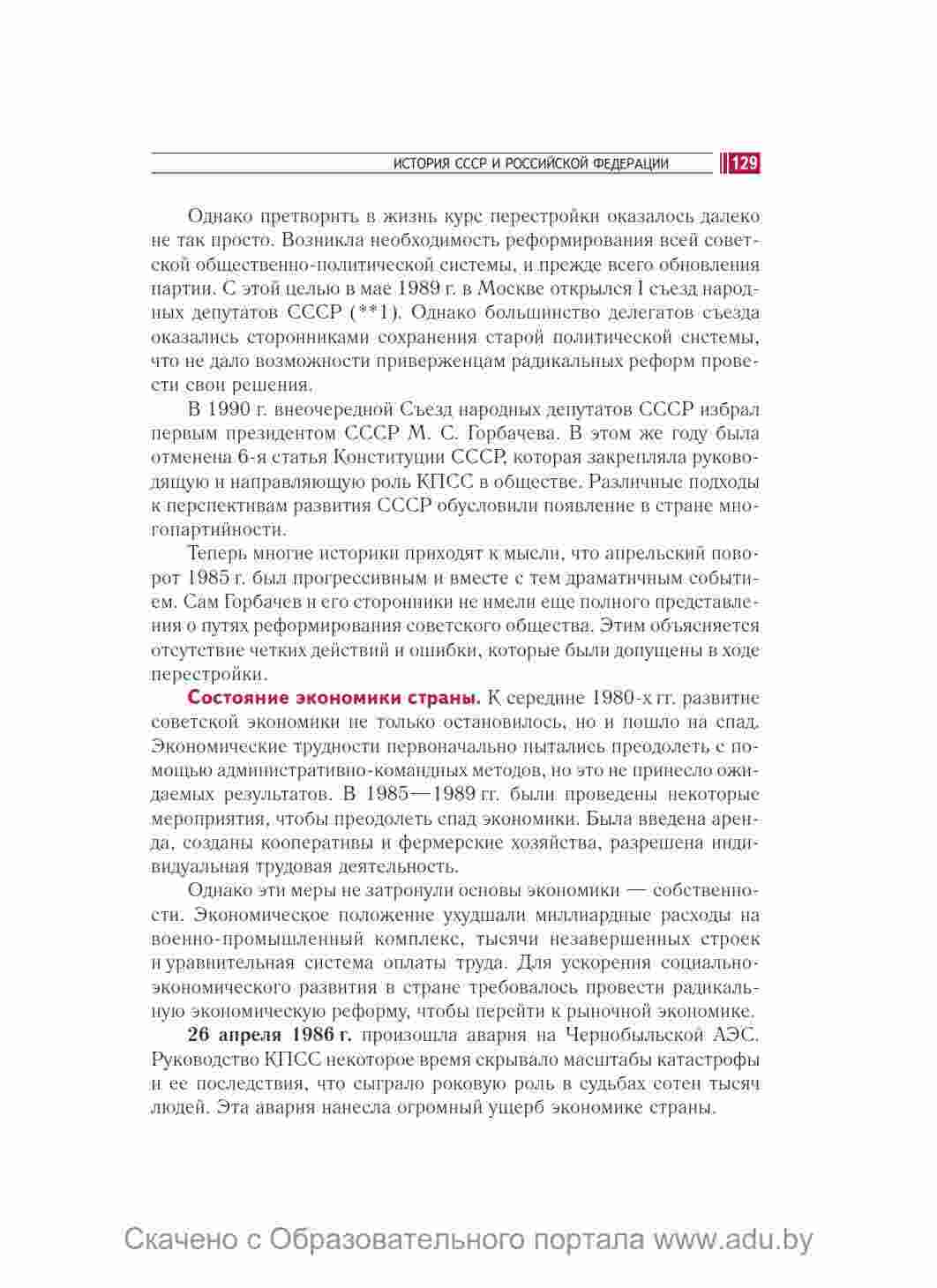 ИСТОРИЯ СССР И РОССИЙСКОЙ ФЕДЕРАЦИИ 129

Однако претворить в жизнь курс перестройки оказалось далеко не так просто. Возникла необходимость реформирования всей советской общественно-политической системы, и прежде всего обновления партии. С этой целью в мае 1989 г. в Москве открылся I съезд народных депутатов СССР (**1). Однако большинство делегатов съезда оказались сторонниками сохранения старой политической системы, что не дало возможности приверженцам радикальных реформ провести свои решения.

В 1990 г. внеочередной Съезд народных депутатов СССР избрал первым президентом СССР М. С. Горбачева. В этом же году была отменена 6-я статья Конституции СССР, которая закрепляла руководящую и направляющую роль КПСС в обществе. Различные подходы к перспективам развития СССР обусловили появление в стране многопартийности.

Теперь многие историки приходят к мысли, что апрельский поворот 1985 г. был прогрессивным и вместе с тем драматичным событием. Сам Горбачев и его сторонники не имели еще полного представления о путях реформирования советского общества. Этим объясняется отсутствие четких действий и ошибки, которые были допущены в ходе перестройки.

Состояние экономики страны. К середине 1980-х гг. развитие советской экономики не только остановилось, но и пошло на спад. Экономические трудности первоначально пытались преодолеть с помощью административно-командных методов, но это не принесло ожидаемых результатов. В 1985—1989 гг. были проведены некоторые мероприятия, чтобы преодолеть спад экономики. Была введена аренда, созданы кооперативы и фермерские хозяйства, разрешена индивидуальная трудовая деятельность.

Однако эти меры не затронули основы экономики — собственности. Экономическое положение ухудшали миллиардные расходы на военно-промышленный комплекс, тысячи незавершенных строек и уравнительная система оплаты труда. Для ускорения социально-экономического развития в стране требовалось провести радикальную экономическую реформу, чтобы перейти к рыночной экономике.

26 апреля 1986 г. произошла авария на Чернобыльской АЭС. Руководство КПСС некоторое время скрывало масштабы катастрофы и ее последствия, что сыграло роковую роль в судьбах сотен тысяч людей. Эта авария нанесла огромный ущерб экономике страны.

Скачено с Образовательного портала www.adu.by